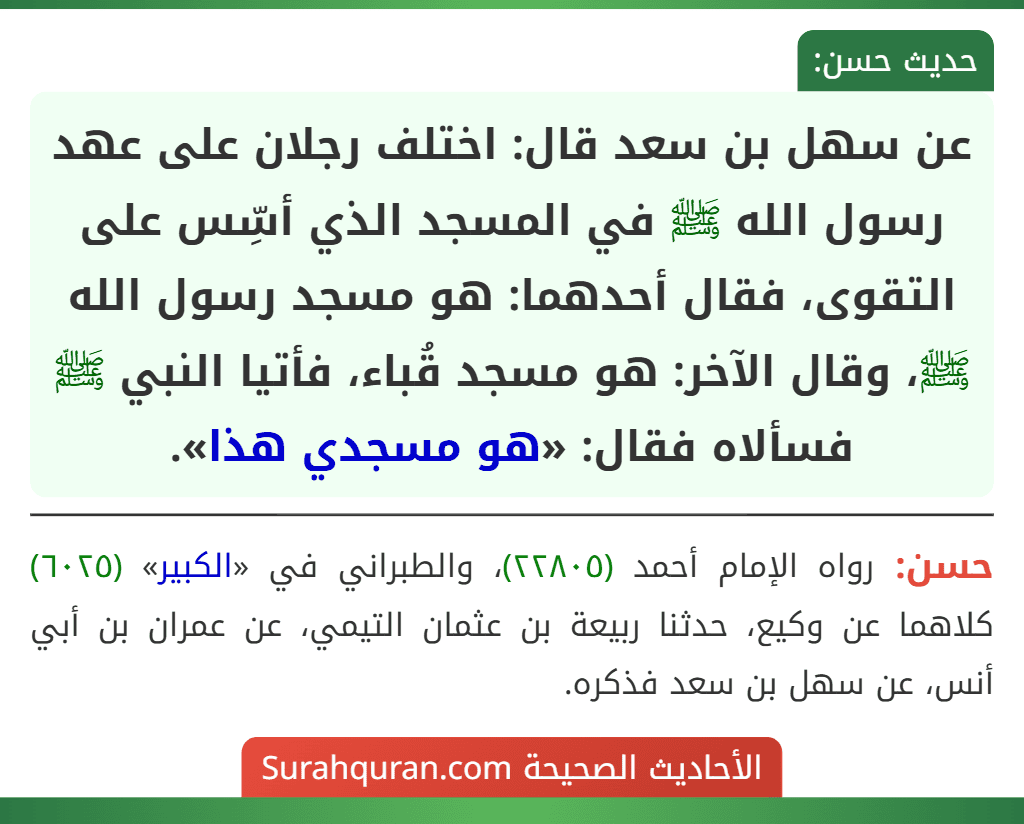 حديث حسن:

عن سهل بن سعد قال: اختلف رجلان على عهد رسول الله ﷺ في المسجد الذي أسِّس على التقوى، فقال أحدهما: هو مسجد رسول الله ﷺ، وقال الآخر: هو مسجد قُباء، فأتيا النبي ﷺ فسألاه فقال: «هو مسجدي هذا».

حسن: رواه الإمام أحمد (٢٢٨٠٥)، والطبراني في «الكبير» (٦٠٢٥) كلاهما عن وكيع، حدثنا ربيعة بن عثمان التيمي، عن عمران بن أبي أنس، عن سهل بن سعد فذكره.

الأحاديث الصحيحة Surahquran.com